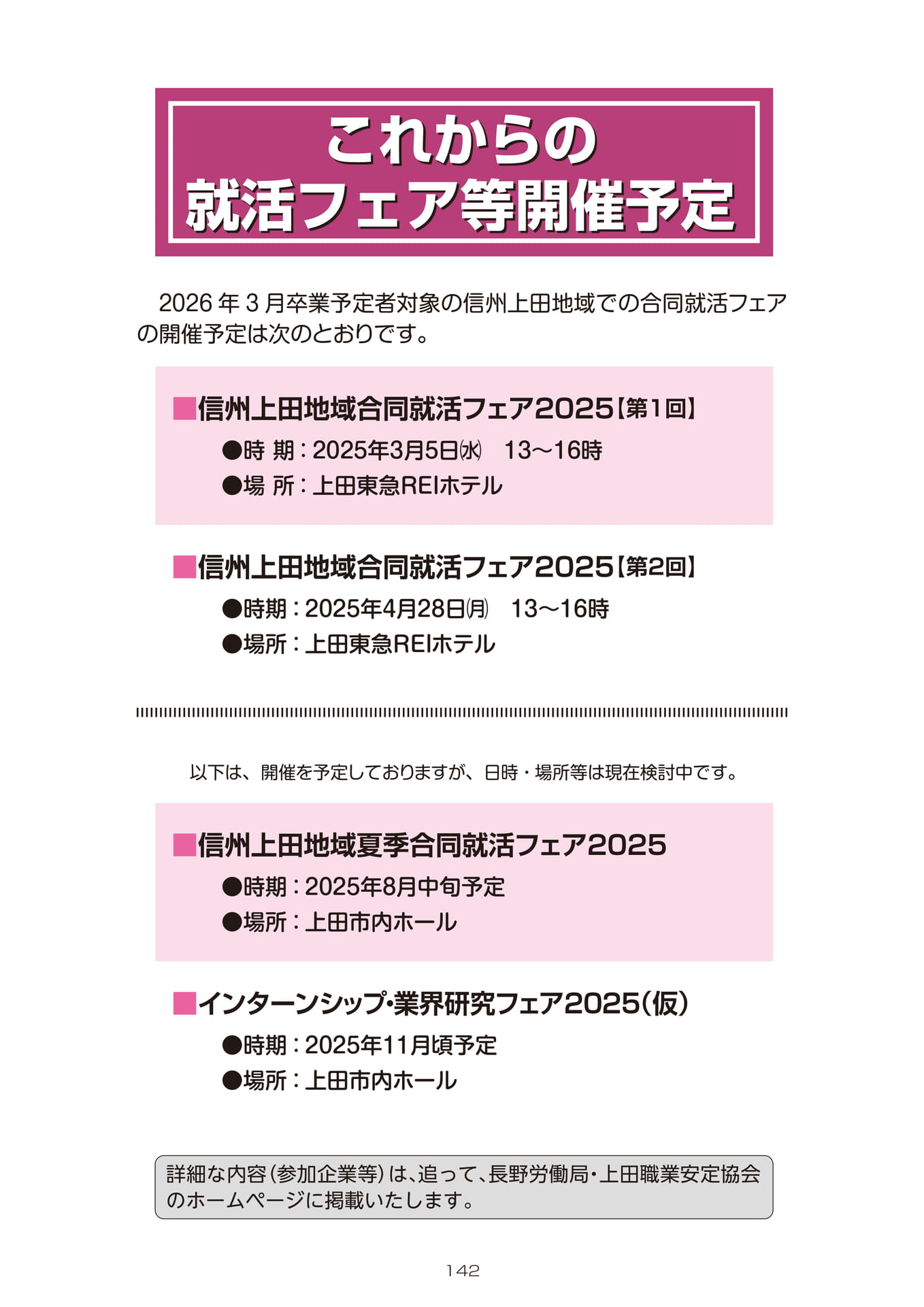 これからの
就活フェア等開催予定

2026年3月卒業予定者対象の信州上田地域での合同就活フェアの開催予定は次のとおりです。

■信州上田地域合同就活フェア2025【第1回】
●時 期：2025年3月5日㈬ 13～16時
●場 所：上田東急REIホテル

■信州上田地域合同就活フェア2025【第2回】
●時期：2025年4月28日㈪ 13～16時
●場所：上田東急REIホテル

以下は、開催を予定しておりますが、日時・場所等は現在検討中です。

■信州上田地域夏季合同就活フェア2025
●時期：2025年8月中旬予定
●場所：上田市内ホール

■インターンシップ・業界研究フェア2025（仮）
●時期：2025年11月頃予定
●場所：上田市内ホール

詳細な内容（参加企業等）は、追って、長野労働局・上田職業安定協会のホームページに掲載いたします。

142